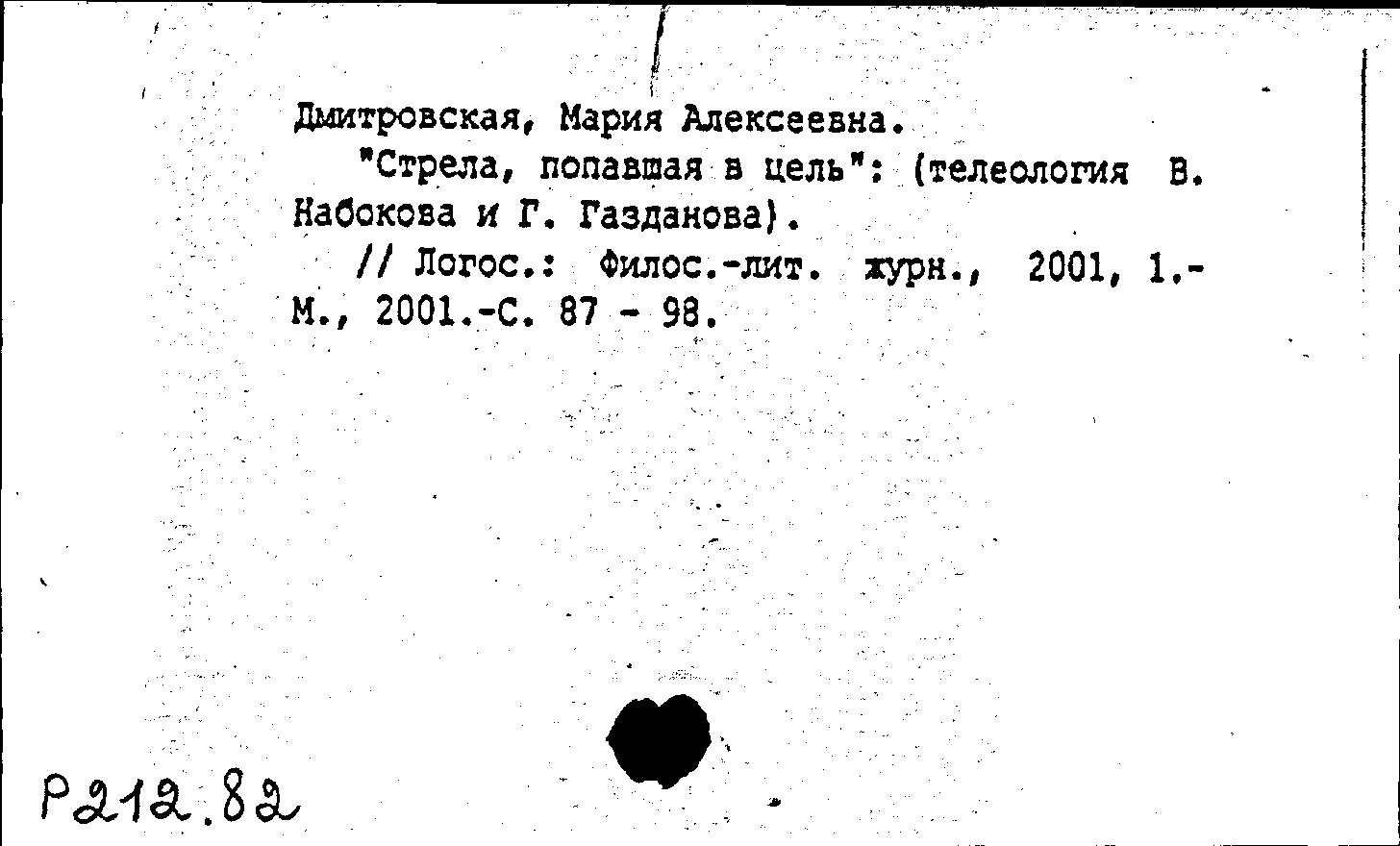 Дмитровская, Мария Алексеевна.
"Стрела, попавшая в цель": (телеология В. Набокова и Г. Газданова).
// Логос.: Филос.-лит. журн., 2001, 1.- М., 2001.-С. 87 - 98.

Р212.82